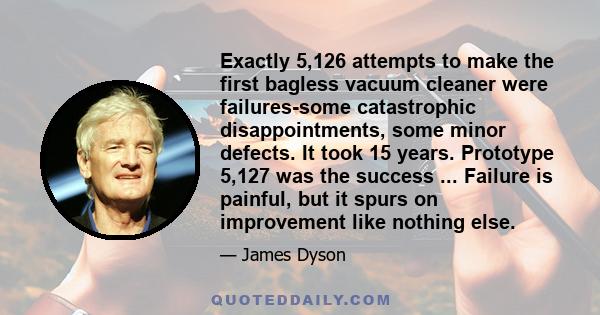 Exactly 5,126 attempts to make the first bagless vacuum cleaner were failures-some catastrophic disappointments, some minor defects. It took 15 years. Prototype 5,127 was the success ... Failure is painful, but it spurs on improvement like nothing else.

— James Dyson

QUOTEDDAILY.COM